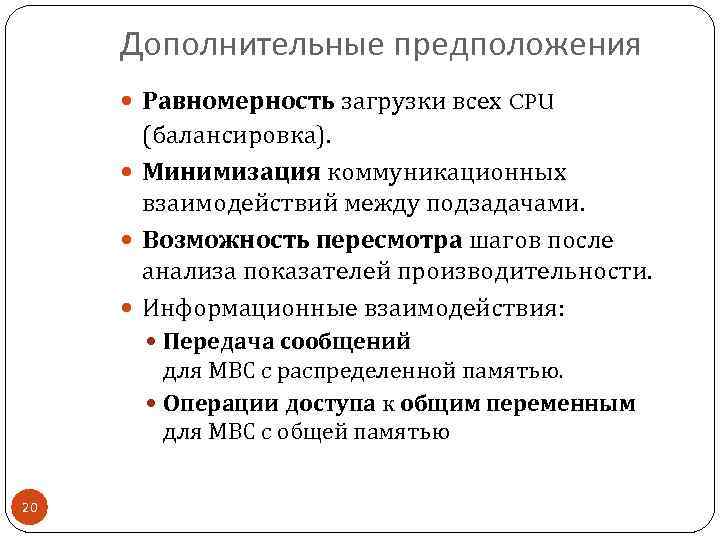 Дополнительные предположения

Равномерность загрузки всех CPU (балансировка).

Минимизация коммуникационных взаимодействий между подзадачами.

Возможность пересмотра шагов после анализа показателей производительности.

Информационные взаимодействия:

Передача сообщений для МВС с распределенной памятью.

Операции доступа к общим переменным для МВС с общей памятью

20